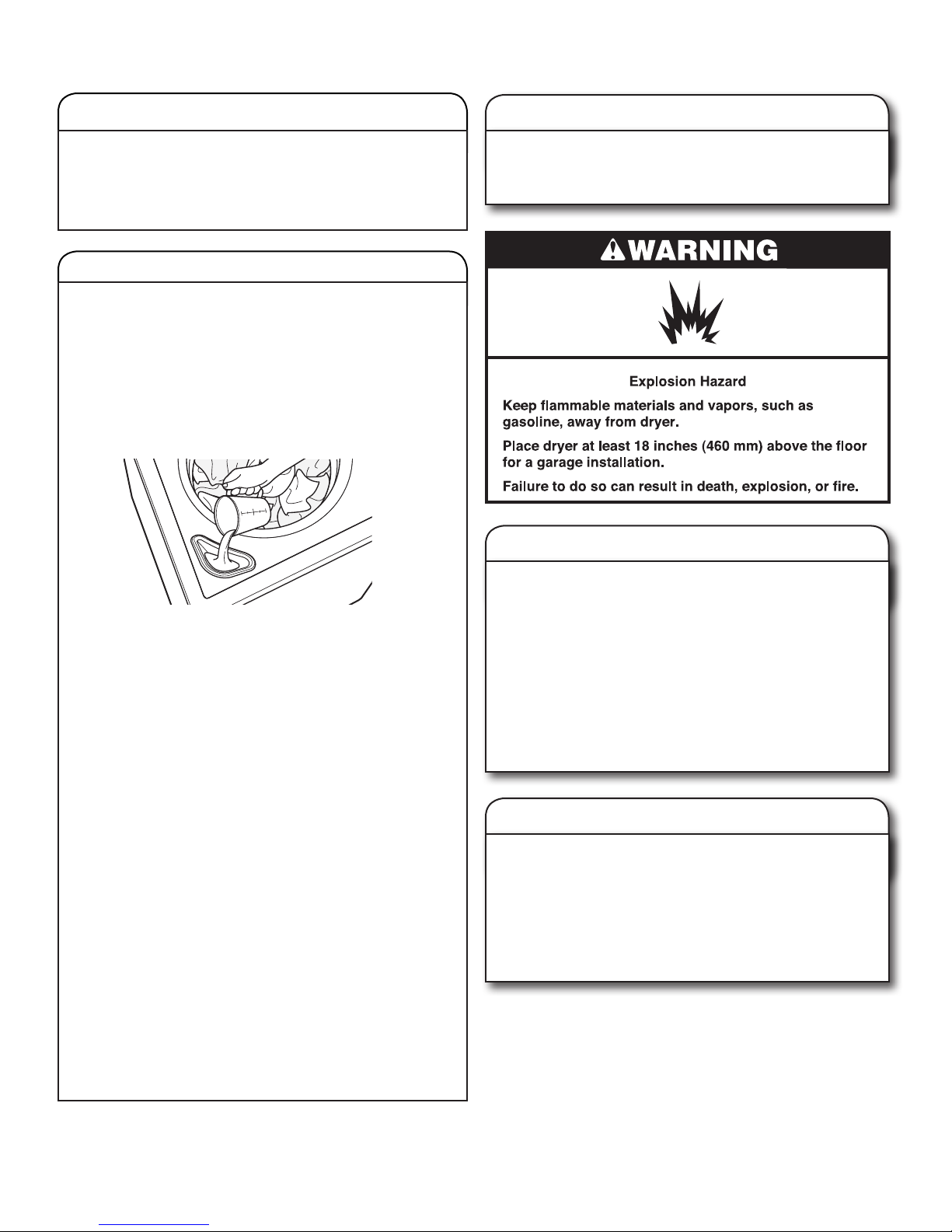 WARNING

Explosion Hazard

Keep flammable materials and vapors, such as gasoline, away from dryer.

Place dryer at least 18 inches (460 mm) above the floor for a garage installation.

Failure to do so can result in death, explosion, or fire.